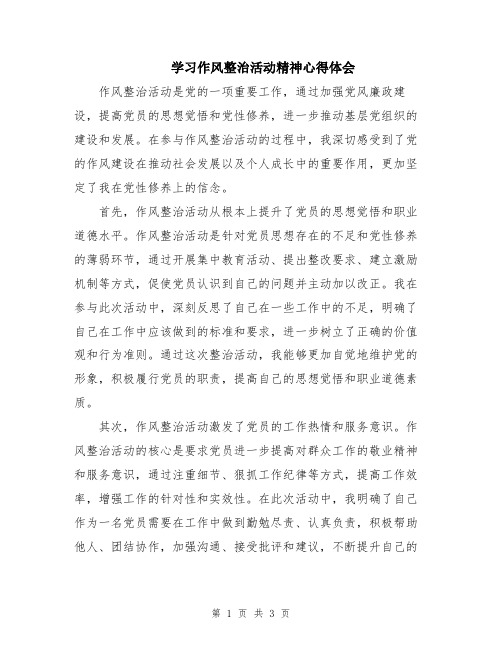 学习作风整治活动精神心得体会

作风整治活动是党的一项重要工作，通过加强党风廉政建设，提高党员的思想觉悟和党性修养，进一步推动基层党组织的建设和发展。在参与作风整治活动的过程中，我深切感受到了党的作风建设在推动社会发展以及个人成长中的重要作用，更加坚定了我在党性修养上的信念。

首先，作风整治活动从根本上提升了党员的思想觉悟和职业道德水平。作风整治活动是针对党员思想存在的不足和党性修养的薄弱环节，通过开展集中教育活动、提出整改要求、建立激励机制等方式，促使党员认识到自己的问题并主动加以改正。我在参与此次活动中，深刻反思了自己在一些工作中的不足，明确了自己在工作中应该做到的标准和要求，进一步树立了正确的价值观和行为准则。通过这次整治活动，我能够更加自觉地维护党的形象，积极履行党员的职责，提高自己的思想觉悟和职业道德素质。

其次，作风整治活动激发了党员的工作热情和服务意识。作风整治活动的核心是要求党员进一步提高对群众工作的敬业精神和服务意识，通过注重细节、狠抓工作纪律等方式，提高工作效率，增强工作的针对性和实效性。在此次活动中，我明确了自己作为一名党员需要在工作中做到勤勉尽责、认真负责，积极帮助他人、团结协作，加强沟通、接受批评和建议，不断提升自己的

第 1 页 共 3 页